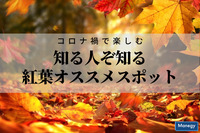 コロナ禍で楽しむ
知る人ぞ知る
紅葉オススメスポット

Monegy